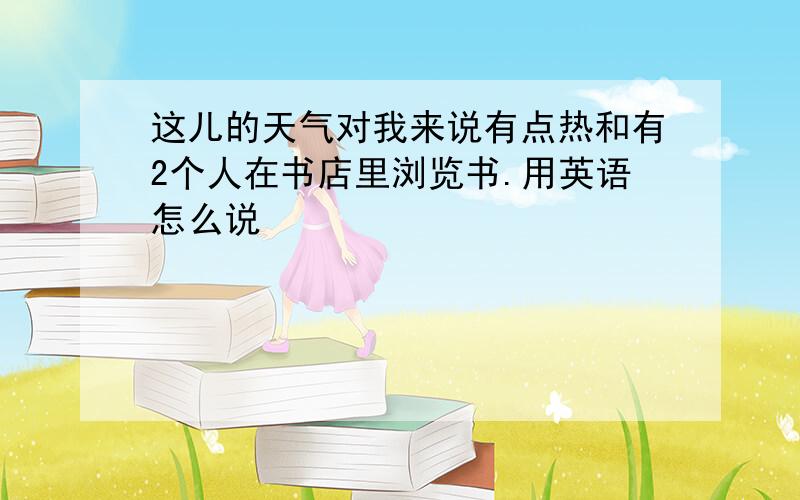 这儿的天气对我来说有点热和有2个人在书店里浏览书.用英语怎么说